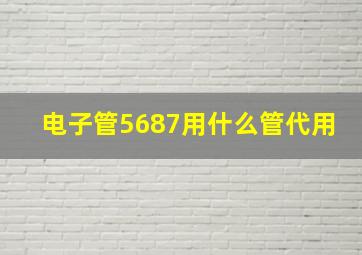 电子管5687用什么管代用